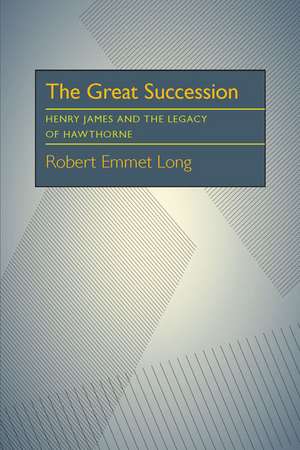 The Great Succession

HENRY JAMES AND THE LEGACY OF HAWTHORNE

Robert Emmet Long